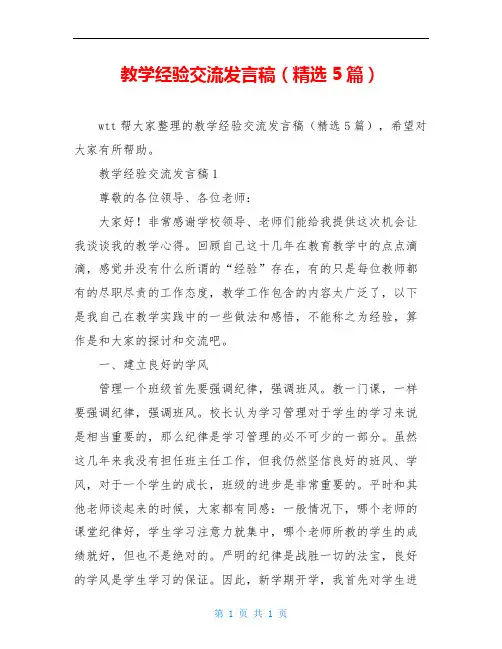 教学经验交流发言稿（精选 5 篇）

wtt 帮大家整理的教学经验交流发言稿（精选 5 篇），希望对大家有所帮助。

教学经验交流发言稿 1

尊敬的各位领导、各位老师：

大家好！非常感谢学校领导、老师们能给我提供这次机会让我谈谈我的教学心得。回顾自己这十几年在教育教学中的点点滴滴，感觉并没有什么所谓的“经验”存在，有的只是每位教师都有的尽职尽责的工作态度，教学工作包含的内容太广泛了，以下是我自己在教学实践中的一些做法和感悟，不能称之为经验，算作是和大家的探讨和交流吧。

一、建立良好的学风

管理一个班级首先要强调纪律，强调班风。教一门课，一样要强调纪律，强调班风。校长认为学习管理对于学生的学习来说是相当重要的，那么纪律是学习管理的必不可少的一部分。虽然这几年来我没有担任班主任工作，但我仍然坚信良好的班风、学风，对于一个学生的成长，班级的进步是非常重要的。平时和其他老师谈起来的时候，大家都有同感：一般情况下，哪个老师的课堂纪律好，学生学习注意力就集中，哪个老师所教的学生的成绩就好，但也不是绝对的。严明的纪律是战胜一切的法宝，良好的学风是学生学习的保证。因此，新学期开学，我首先对学生进

第 1 页 共 1 页